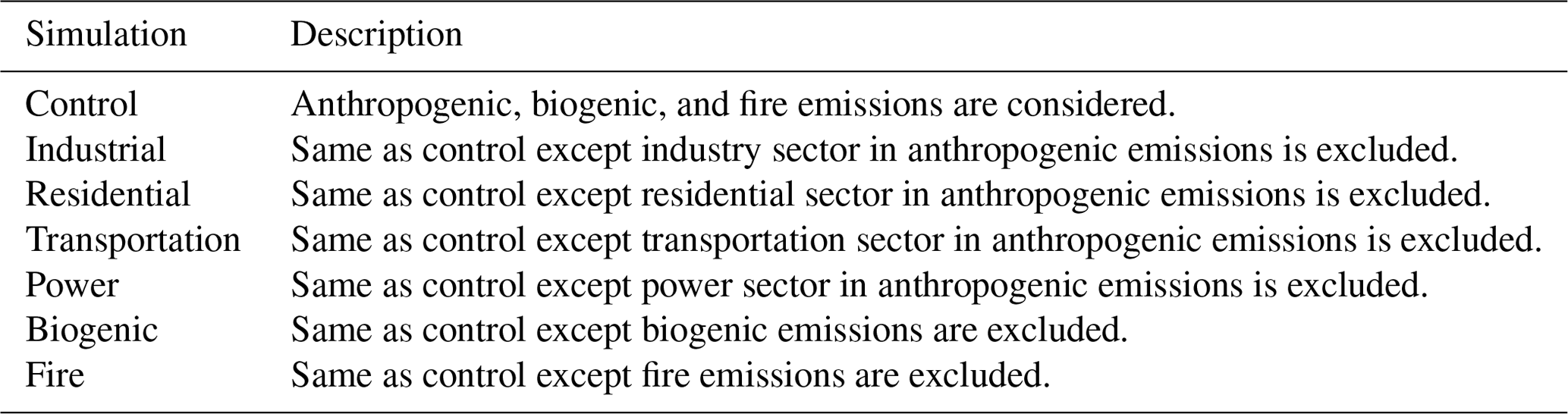 | Simulation | Description |
|---|---|
| Control | Anthropogenic, biogenic, and fire emissions are considered. |
| Industrial | Same as control except industry sector in anthropogenic emissions is excluded. |
| Residential | Same as control except residential sector in anthropogenic emissions is excluded. |
| Transportation | Same as control except transportation sector in anthropogenic emissions is excluded. |
| Power | Same as control except power sector in anthropogenic emissions is excluded. |
| Biogenic | Same as control except biogenic emissions are excluded. |
| Fire | Same as control except fire emissions are excluded. |